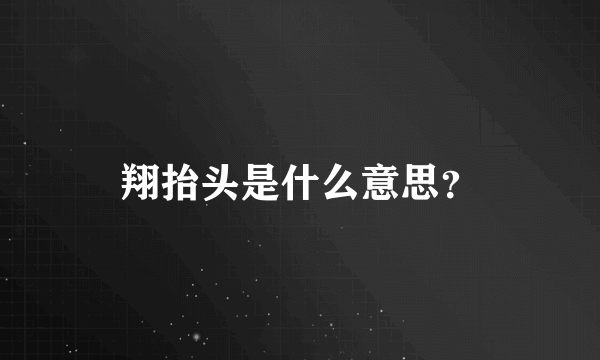 翔抬头是什么意思?